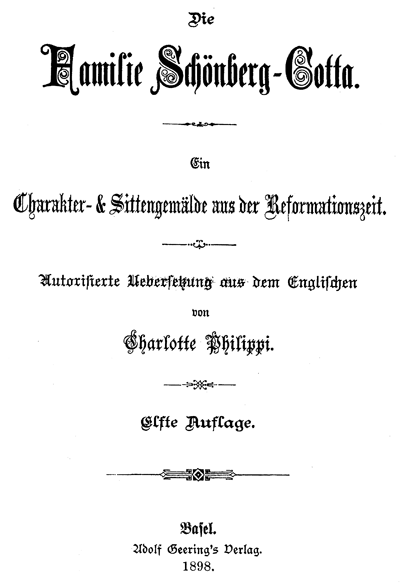 Die

Familie Schönberg-Cotta.

Ein

Charakter- & Sittengemälde aus der Reformationszeit.

Autorisierte Uebersetzung aus dem Englischen

von

Charlotte Philippi.

Elfte Auflage.

Basel.

Adolf Geering's Verlag.

1898.